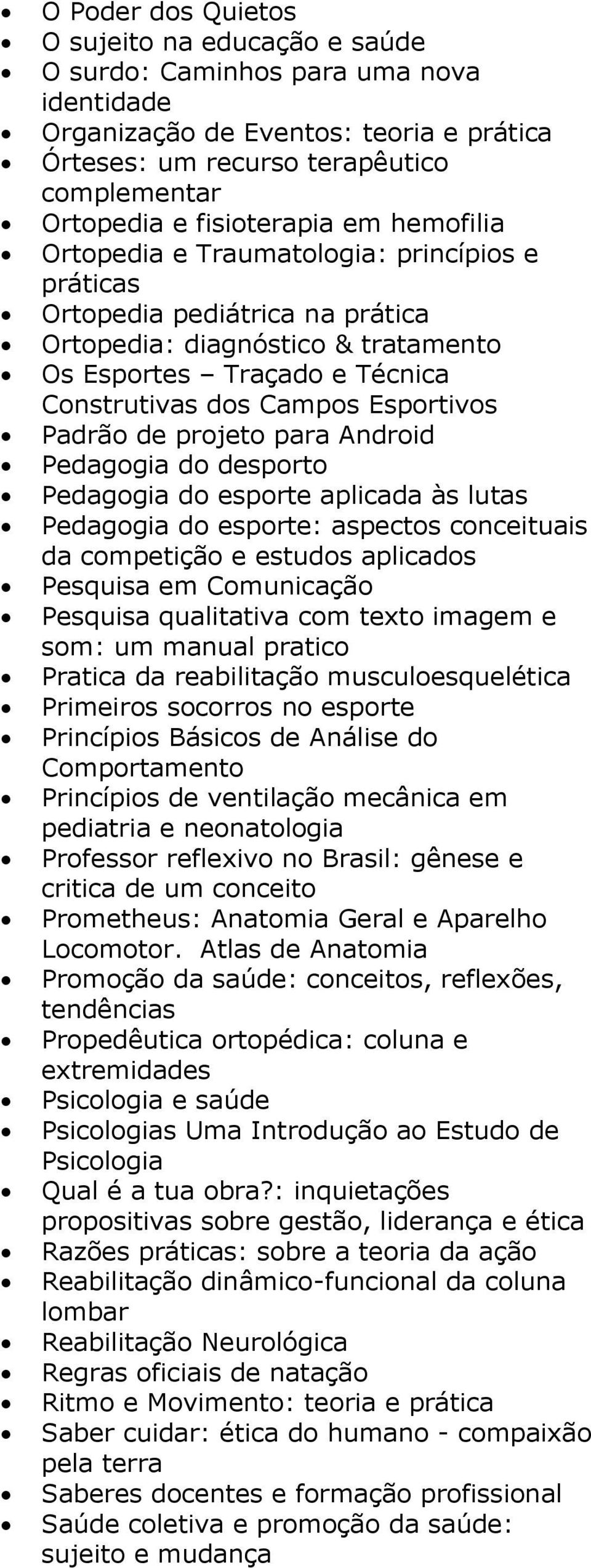 - O Poder dos Quietos
- O sujeito na educação e saúde
- O surdo: Caminhos para uma nova identidade
- Organização de Eventos: teoria e prática
- Órteses: um recurso terapêutico complementar
- Ortopedia e fisioterapia em hemofilia
- Ortopedia e Traumatologia: princípios e práticas
- Ortopedia pediátrica na prática
- Ortopedia: diagnóstico & tratamento
- Os Esportes – Traçado e Técnica Construtivas dos Campos Esportivos
- Padrão de projeto para Android
- Pedagogia do desporto
- Pedagogia do esporte aplicada às lutas
- Pedagogia do esporte: aspectos conceituais da competição e estudos aplicados
- Pesquisa em Comunicação
- Pesquisa qualitativa com texto imagem e som: um manual pratico
- Pratica da reabilitação musculoesquelética
- Primeiros socorros no esporte
- Princípios Básicos de Análise do Comportamento
- Princípios de ventilação mecânica em pediatria e neonatologia
- Professor reflexivo no Brasil: gênese e critica de um conceito
- Prometheus: Anatomia Geral e Aparelho Locomotor. Atlas de Anatomia
- Promoção da saúde: conceitos, reflexões, tendências
- Propedêutica ortopédica: coluna e extremidades
- Psicologia e saúde
- Psicologias Uma Introdução ao Estudo de Psicologia
- Qual é a tua obra?: inquietações propositivas sobre gestão, liderança e ética
- Razões práticas: sobre a teoria da ação
- Reabilitação dinâmico-funcional da coluna lombar
- Reabilitação Neurológica
- Regras oficiais de natação
- Ritmo e Movimento: teoria e prática
- Saber cuidar: ética do humano - compaixão pela terra
- Saberes docentes e formação profissional
- Saúde coletiva e promoção da saúde: sujeito e mudança